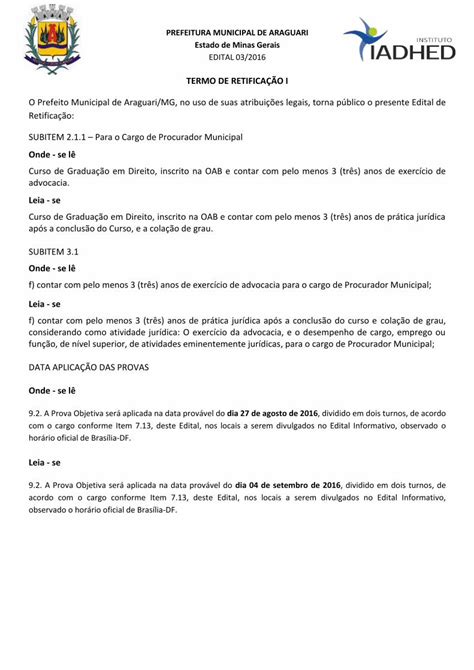 PREFEITURA MUNICIPAL DE ARAGUARI
Estado de Minas Gerais
EDITAL 03/2016

INSTITUTO
IADHED

TERMO DE RETIFICAÇÃO I

O Prefeito Municipal de Araguari/MG, no uso de suas atribuições legais, torna público o presente Edital de Retificação:

SUBITEM 2.1.1 – Para o Cargo de Procurador Municipal

Onde - se lê

Curso de Graduação em Direito, inscrito na OAB e contar com pelo menos 3 (três) anos de exercício de advocacia.

Leia - se

Curso de Graduação em Direito, inscrito na OAB e contar com pelo menos 3 (três) anos de prática jurídica após a conclusão do Curso, e a colação de grau.

SUBITEM 3.1

Onde - se lê

f) contar com pelo menos 3 (três) anos de exercício de advocacia para o cargo de Procurador Municipal;

Leia - se

f) contar com pelo menos 3 (três) anos de prática jurídica após a conclusão do curso e colação de grau, considerando como atividade jurídica: O exercício da advocacia, e o desempenho de cargo, emprego ou função, de nível superior, de atividades eminentemente jurídicas, para o cargo de Procurador Municipal;

DATA APLICAÇÃO DAS PROVAS

Onde - se lê

9.2. A Prova Objetiva será aplicada na data provável do dia 27 de agosto de 2016, dividido em dois turnos, de acordo com o cargo conforme Item 7.13, deste Edital, nos locais a serem divulgados no Edital Informativo, observado o horário oficial de Brasília-DF.

Leia - se

9.2. A Prova Objetiva será aplicada na data provável do dia 04 de setembro de 2016, dividido em dois turnos, de acordo com o cargo conforme Item 7.13, deste Edital, nos locais a serem divulgados no Edital Informativo, observado o horário oficial de Brasília-DF.